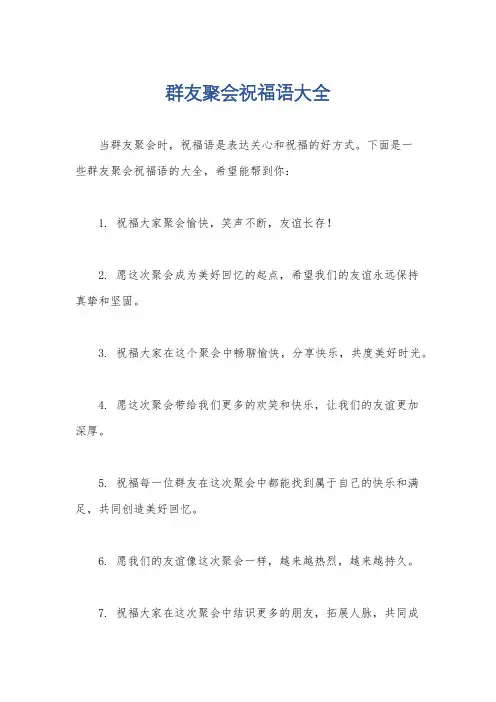 群友聚会祝福语大全

当群友聚会时，祝福语是表达关心和祝福的好方式。下面是一些群友聚会祝福语的大全，希望能帮到你：

1. 祝福大家聚会愉快，笑声不断，友谊长存！

2. 愿这次聚会成为美好回忆的起点，希望我们的友谊永远保持真挚和坚固。

3. 祝福大家在这个聚会中畅聊愉快，分享快乐，共度美好时光。

4. 愿这次聚会带给我们更多的欢笑和快乐，让我们的友谊更加深厚。

5. 祝福每一位群友在这次聚会中都能找到属于自己的快乐和满足，共同创造美好回忆。

6. 愿我们的友谊像这次聚会一样，越来越热烈，越来越持久。

7. 祝福大家在这次聚会中结识更多的朋友，拓展人脉，共同成